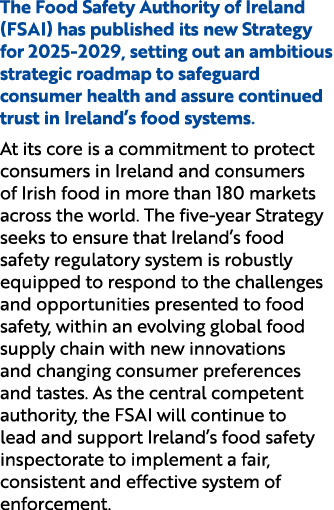 The Food Safety Authority of Ireland (FSAI) has published its new Strategy for 2025-2029, setting out an ambitious strategic roadmap to safeguard consumer health and assure continued trust in Ireland's food systems.

At its core is a commitment to protect consumers in Ireland and consumers of Irish food in more than 180 markets across the world. The five-year Strategy seeks to ensure that Ireland's food safety regulatory system is robustly equipped to respond to the challenges and opportunities presented to food safety, within an evolving global food supply chain with new innovations and changing consumer preferences and tastes. As the central competent authority, the FSAI will continue to lead and support Ireland's food safety inspectorate to implement a fair, consistent and effective system of enforcement.